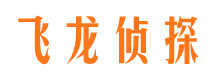 飞龙侦探